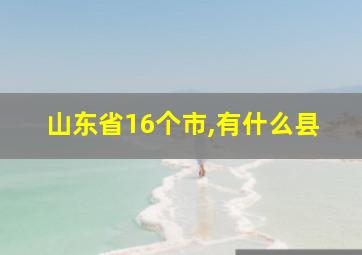 山东省16个市,有什么县